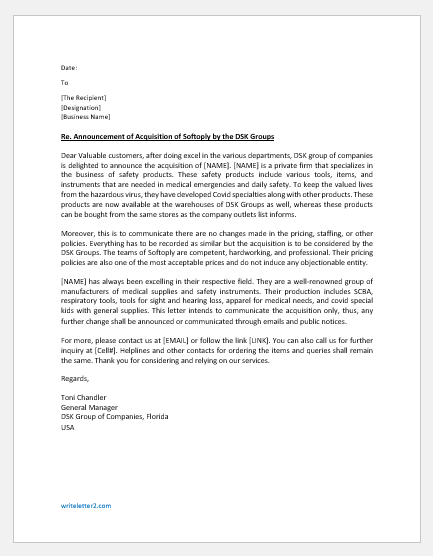 Date:

To

[The Recipient]
[Designation]
[Business Name]

Re. Announcement of Acquisition of Softoply by the DSK Groups

Dear Valuable customers, after doing excel in the various departments, DSK group of companies is delighted to announce the acquisition of [NAME]. [NAME] is a private firm that specializes in the business of safety products. These safety products include various tools, items, and instruments that are needed in medical emergencies and daily safety. To keep the valued lives from the hazardous virus, they have developed Covid specialties along with other products. These products are now available at the warehouses of DSK Groups as well, whereas these products can be bought from the same stores as the company outlets list informs.

Moreover, this is to communicate there are no changes made in the pricing, staffing, or other policies. Everything has to be recorded as similar but the acquisition is to be considered by the DSK Groups. The teams of Softoply are competent, hardworking, and professional. Their pricing policies are also one of the most acceptable prices and do not induce any objectionable entity.

[NAME] has always been excelling in their respective field. They are a well-renowned group of manufacturers of medical supplies and safety instruments. Their production includes SCBA, respiratory tools, tools for sight and hearing loss, apparel for medical needs, and covid special kids with general supplies. This letter intends to communicate the acquisition only, thus, any further change shall be announced or communicated through emails and public notices.

For more, please contact us at [EMAIL] or follow the link [LINK]. You can also call us for further inquiry at [Cell#]. Helplines and other contacts for ordering the items and queries shall remain the same. Thank you for considering and relying on our services.

Regards,

Toni Chandler
General Manager
DSK Group of Companies, Florida
USA

writeletter2.com